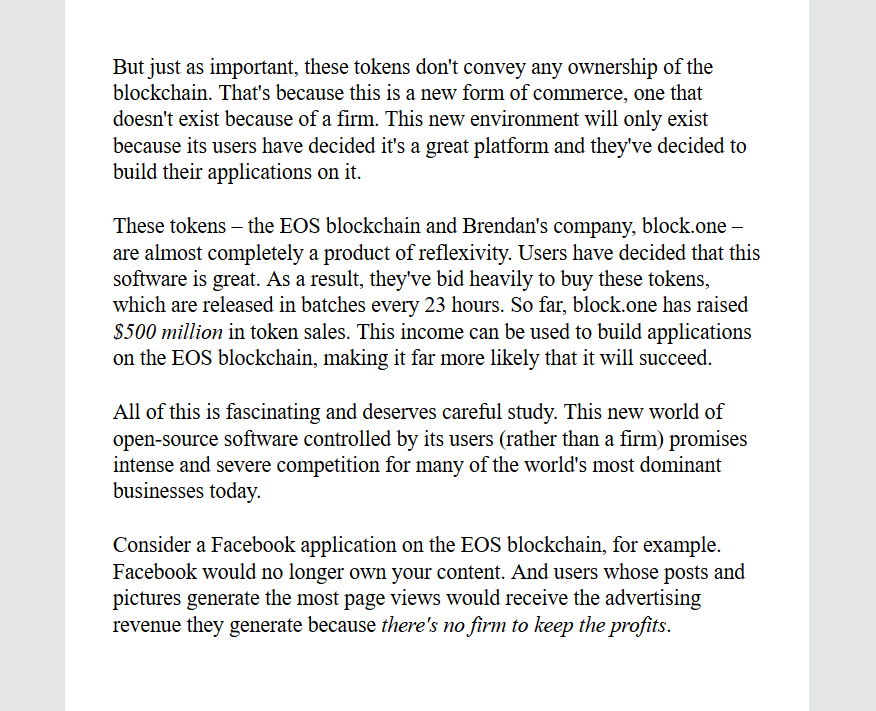 But just as important, these tokens don't convey any ownership of the blockchain. That's because this is a new form of commerce, one that doesn't exist because of a firm. This new environment will only exist because its users have decided it's a great platform and they've decided to build their applications on it.

These tokens – the EOS blockchain and Brendan's company, block.one – are almost completely a product of reflexivity. Users have decided that this software is great. As a result, they've bid heavily to buy these tokens, which are released in batches every 23 hours. So far, block.one has raised $500 million in token sales. This income can be used to build applications on the EOS blockchain, making it far more likely that it will succeed.

All of this is fascinating and deserves careful study. This new world of open-source software controlled by its users (rather than a firm) promises intense and severe competition for many of the world's most dominant businesses today.

Consider a Facebook application on the EOS blockchain, for example. Facebook would no longer own your content. And users whose posts and pictures generate the most page views would receive the advertising revenue they generate because there's no firm to keep the profits.